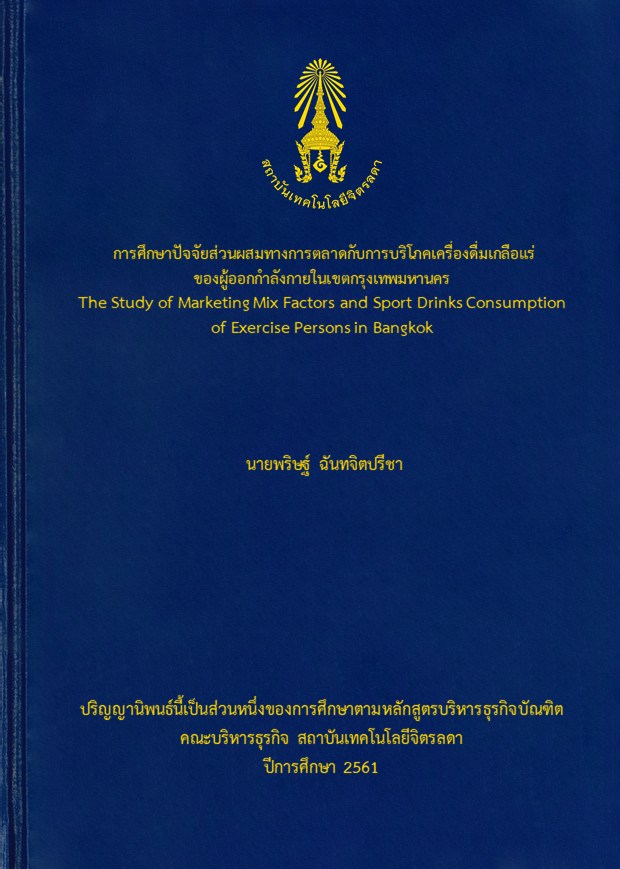 สถาบันเทคโนโลยีจิตรลดา

การศึกษาปัจจัยส่วนผสมทางการตลาดกับการบริโภคเครื่องดื่มเกลือแร่
ของผู้ออกกำลังกายในเขตกรุงเทพมหานคร
The Study of Marketing Mix Factors and Sport Drinks Consumption
of Exercise Persons in Bangkok

นายพริษฐ์ ฉันทจิตปรีชา

ปริญญานิพนธ์นี้เป็นส่วนหนึ่งของการศึกษาตามหลักสูตรบริหารธุรกิจบัณฑิต
คณะบริหารธุรกิจ สถาบันเทคโนโลยีจิตรลดา
ปีการศึกษา 2561